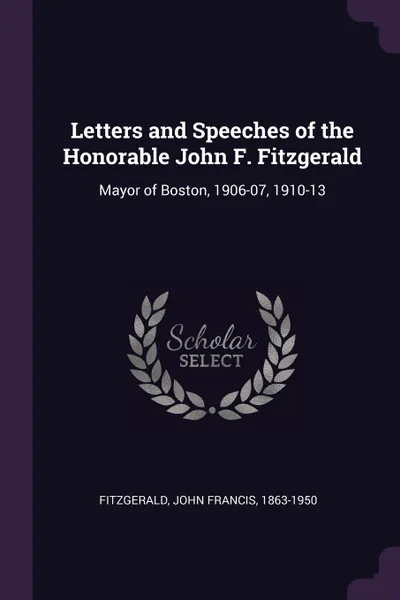 Letters and Speeches of the Honorable John F. Fitzgerald

Mayor of Boston, 1906-07, 1910-13

Scholar
SELECT

FITZGERALD, JOHN FRANCIS, 1863-1950